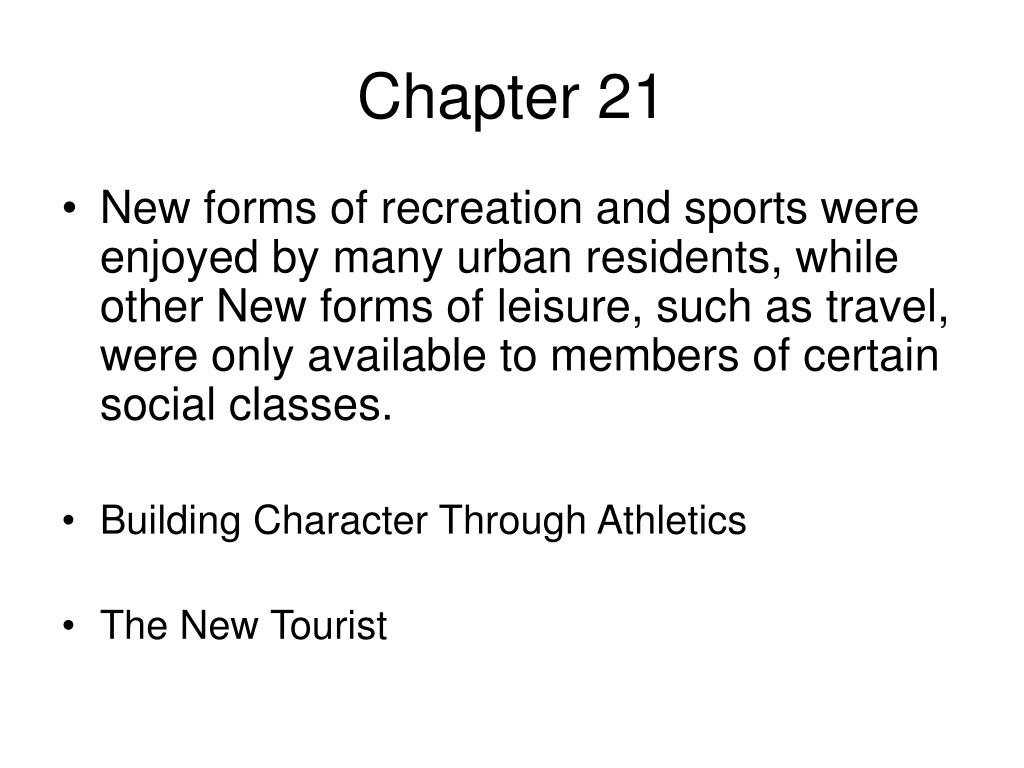 Chapter 21

• New forms of recreation and sports were enjoyed by many urban residents, while other New forms of leisure, such as travel, were only available to members of certain social classes.

• Building Character Through Athletics

• The New Tourist